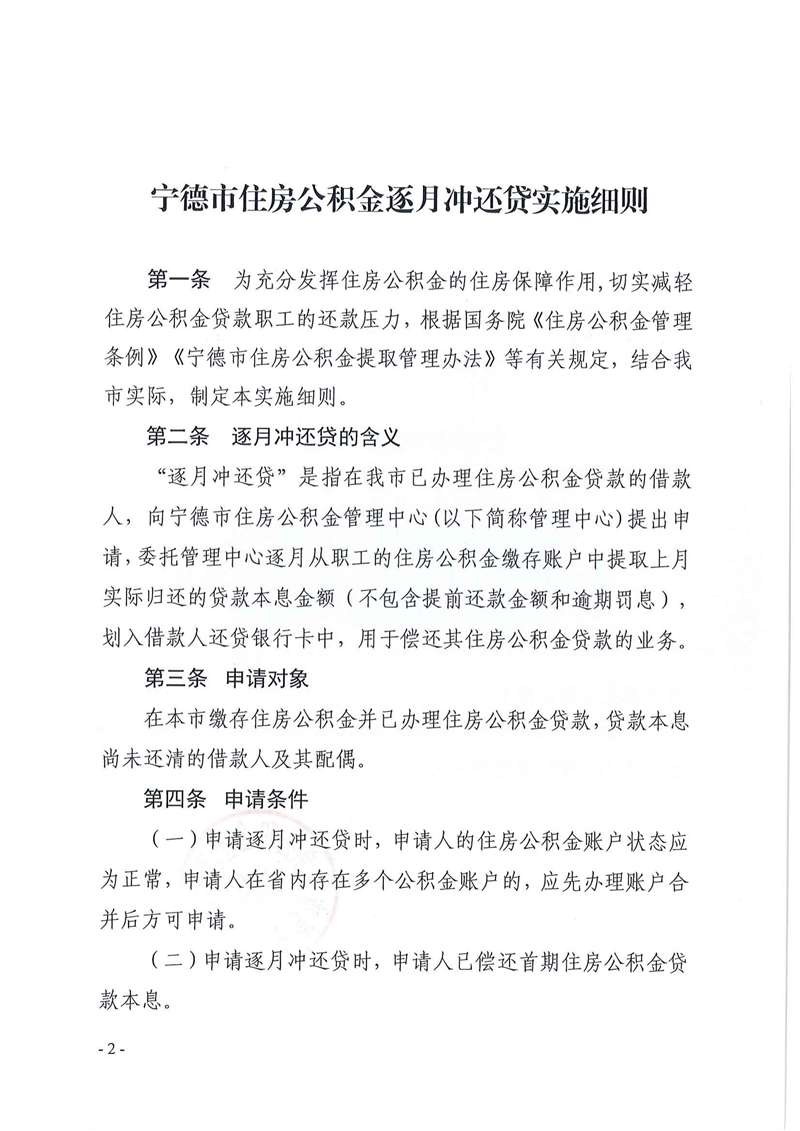 宁德市住房公积金逐月冲还贷实施细则

第一条 为充分发挥住房公积金的住房保障作用，切实减轻住房公积金贷款职工的还款压力，根据国务院《住房公积金管理条例》《宁德市住房公积金提取管理办法》等有关规定，结合我市实际，制定本实施细则。

第二条 逐月冲还贷的含义

“逐月冲还贷”是指在我市已办理住房公积金贷款的借款人，向宁德市住房公积金管理中心（以下简称管理中心）提出申请，委托管理中心逐月从职工的住房公积金缴存账户中提取上月实际归还的贷款本息金额（不包含提前还款金额和逾期罚息），划入借款人还贷银行卡中，用于偿还其住房公积金贷款的业务。

第三条 申请对象

在本市缴存住房公积金并已办理住房公积金贷款，贷款本息尚未还清的借款人及其配偶。

第四条 申请条件

（一）申请逐月冲还贷时，申请人的住房公积金账户状态应为正常，申请人在省内存在多个公积金账户的，应先办理账户合并后方可申请。

（二）申请逐月冲还贷时，申请人已偿还首期住房公积金贷款本息。

- 2 -